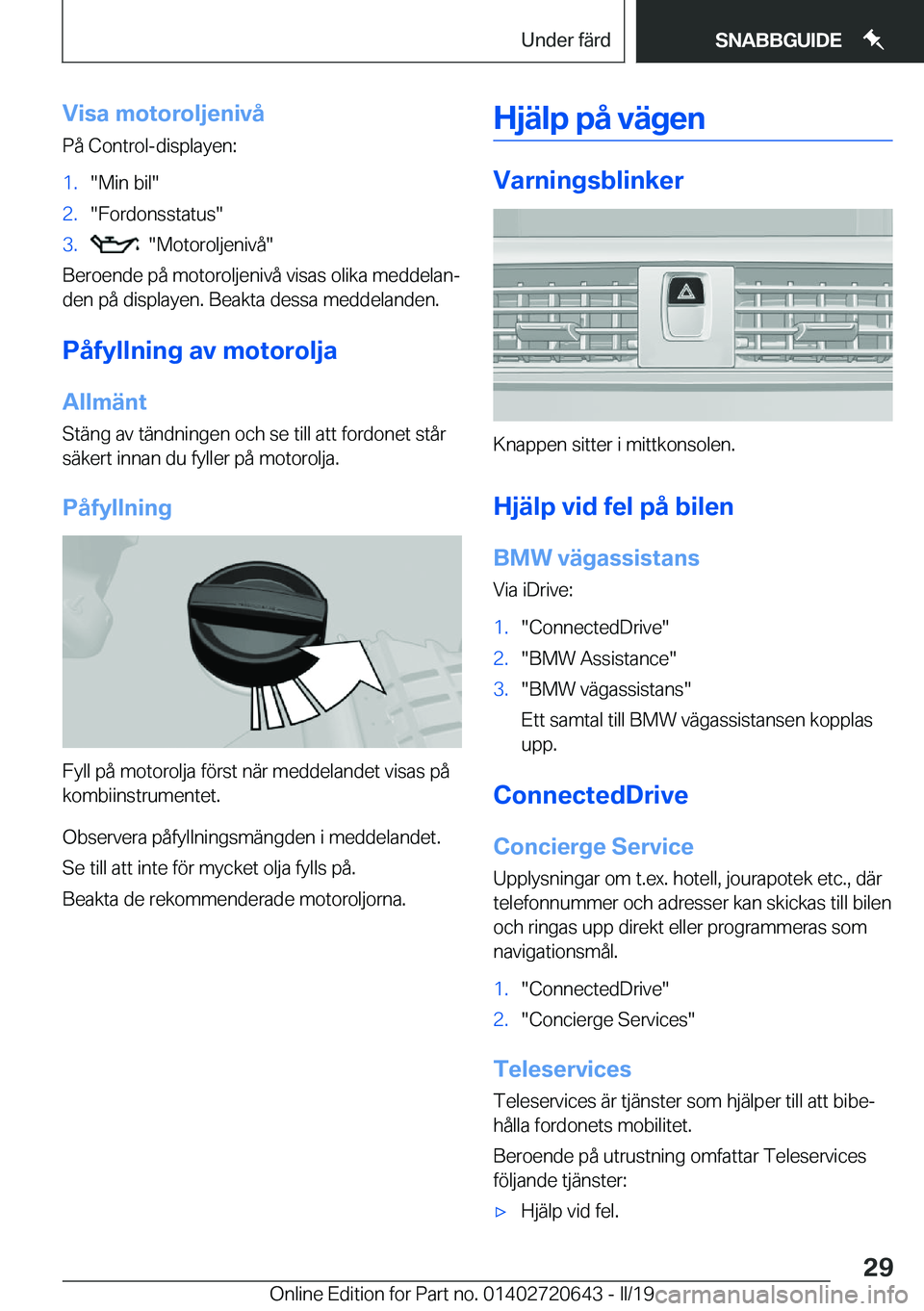 Under färd

SNABBGUIDE

Visa motoroljenivå

På Control-displayen:

1. "Min bil"
2. "Fordonsstatus"
3. "Motoroljenivå"

Beroende på motoroljenivå visas olika meddelanden på displayen. Beakta dessa meddelanden.

Påfyllning av motorolja

Allmänt

Stäng av tändningen och se till att fordonet står säkert innan du fyller på motorolja.

Påfyllning

Fyll på motorolja först när meddelandet visas på kombiinstrumentet.

Observera påfyllningsmängden i meddelandet.

Se till att inte för mycket olja fylls på.

Beakta de rekommenderade motoroljorna.

Hjälp på vägen

Varningsblinker

Knappen sitter i mittkonsolen.

Hjälp vid fel på bilen

BMW vägassistans

Via iDrive:

1. "ConnectedDrive"
2. "BMW Assistance"
3. "BMW vägassistans"

Ett samtal till BMW vägassistansen kopplas upp.

ConnectedDrive

Concierge Service

Upplysningar om t.ex. hotell, jourapotek etc., där telefonnummer och adresser kan skickas till bilen och ringas upp direkt eller programmeras som navigationsmål.

1. "ConnectedDrive"
2. "Concierge Services"

Teleservices

Teleservices är tjänster som hjälper till att bibehålla fordonets mobilitet.

Beroende på utrustning omfattar Teleservices följande tjänster:

▷ Hjälp vid fel.

29

Online Edition for Part no. 01402720643 - II/19 carmanualsonline.info